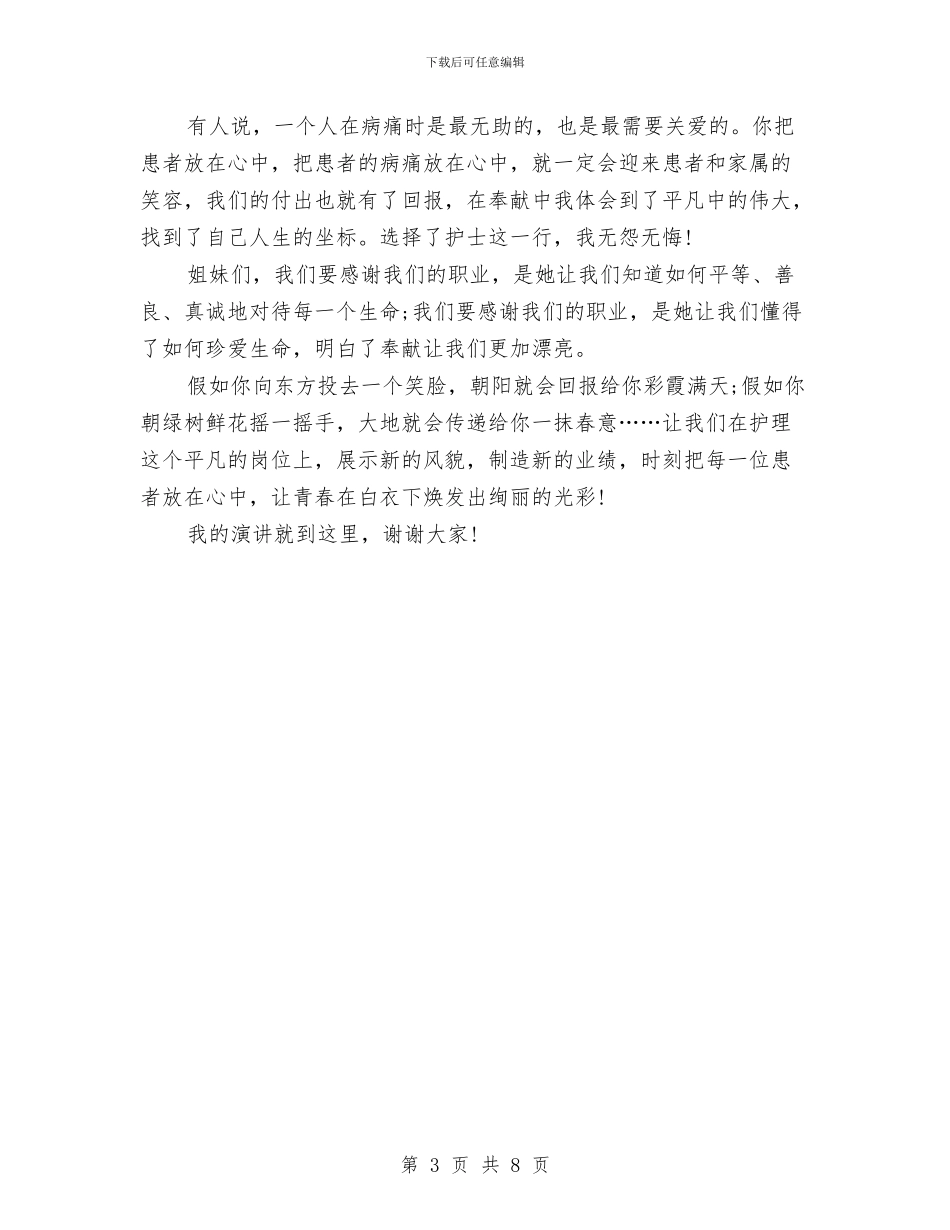 下载后可任意编辑

有人说，一个人在病痛时是最无助的，也是最需要关爱的。你把患者放在心中，把患者的病痛放在心中，就一定会迎来患者和家属的笑容，我们的付出也就有了回报，在奉献中我体会到了平凡中的伟大，找到了自己人生的坐标。选择了护士这一行，我无怨无悔！

姐妹们，我们要感谢我们的职业，是她让我们知道如何平等、善良、真诚地对待每一个生命;我们要感谢我们的职业，是她让我们懂得了如何珍爱生命，明白了奉献让我们更加漂亮。

假如你向东方投去一个笑脸，朝阳就会回报给你彩霞满天;假如你朝绿树鲜花摇一摇手，大地就会传递给你一抹春意……让我们在护理这个平凡的岗位上，展示新的风貌，制造新的业绩，时刻把每一位患者放在心中，让青春在白衣下焕发出绚丽的光彩！

我的演讲就到这里，谢谢大家！

第 3 页 共 8 页